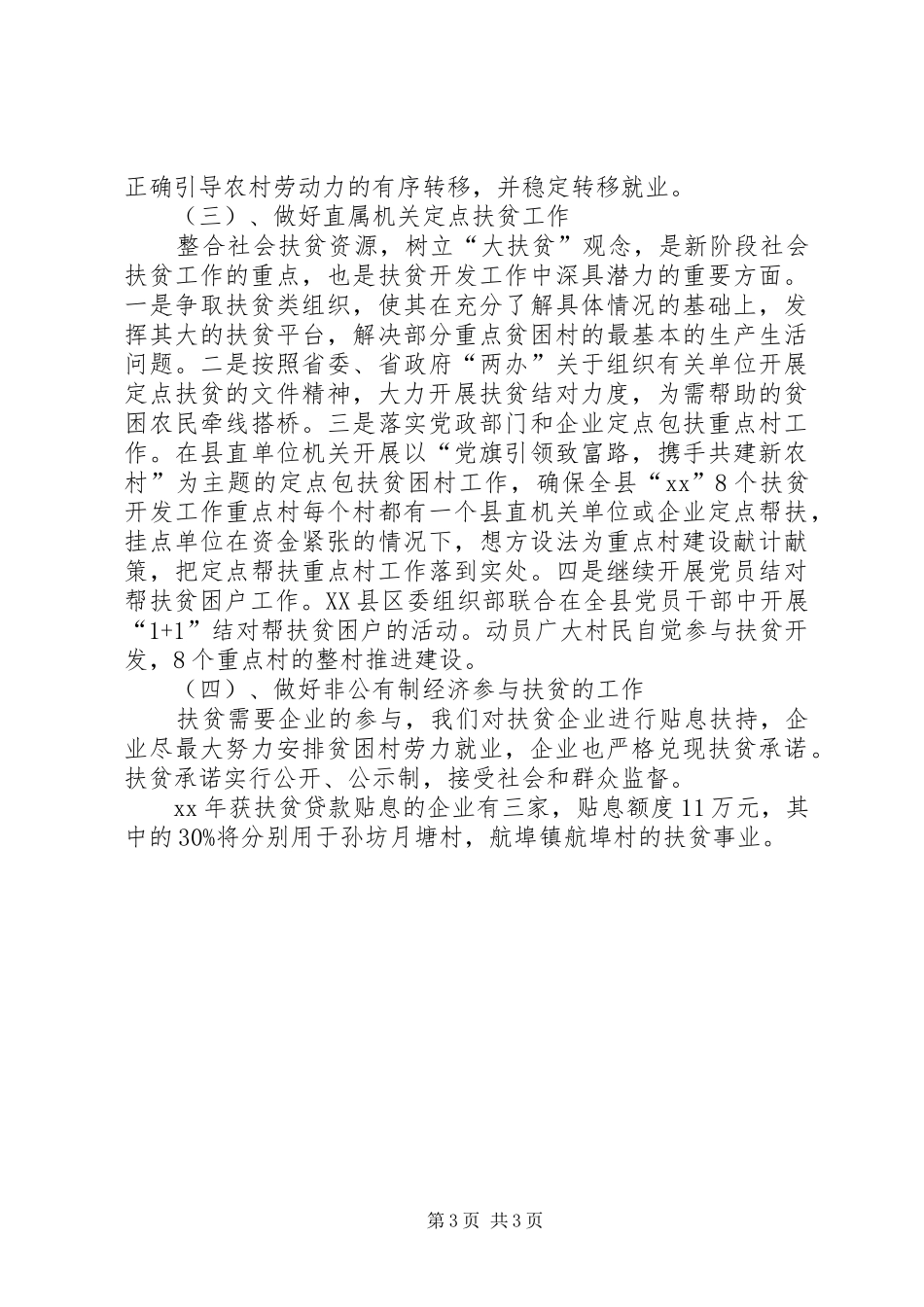 正确引导农村劳动力的有序转移，并稳定转移就业。

（三）、做好直属机关定点扶贫工作

整合社会扶贫资源，树立“大扶贫”观念，是新阶段社会扶贫工作的重点，也是扶贫开发工作中深具潜力的重要方面。一是争取扶贫类组织，使其在充分了解具体情况的基础上，发挥其大的扶贫平台，解决部分重点贫困村的最基本的生产生活问题。二是按照省委、省政府“两办”关于组织有关单位开展定点扶贫的文件精神，大力开展扶贫结对力度，为需帮助的贫困农民牵线搭桥。三是落实党政部门和企业定点包扶重点村工作。在县直单位机关开展以“党旗引领致富路，携手共建新农村”为主题的定点包扶贫困村工作，确保全县“xx”8个扶贫开发工作重点村每个村都有一个县直机关单位或企业定点帮扶，挂点单位在资金紧张的情况下，想方设法为重点村建设献计献策，把定点帮扶重点村工作落到实处。四是继续开展党员结对帮扶贫困户工作。XX县区委组织部联合在全县党员干部中开展“1+1”结对帮扶贫困户的活动。动员广大村民自觉参与扶贫开发，8个重点村的整村推进建设。

（四）、做好非公有制经济参与扶贫的工作

扶贫需要企业的参与，我们对扶贫企业进行贴息扶持，企业尽最大努力安排贫困村劳力就业，企业也严格兑现扶贫承诺。扶贫承诺实行公开、公示制，接受社会和群众监督。

xx年获扶贫贷款贴息的企业有三家，贴息额度11万元，其中的30%将分别用于孙坊月塘村，航埠镇航埠村的扶贫事业。

第3页 共3页